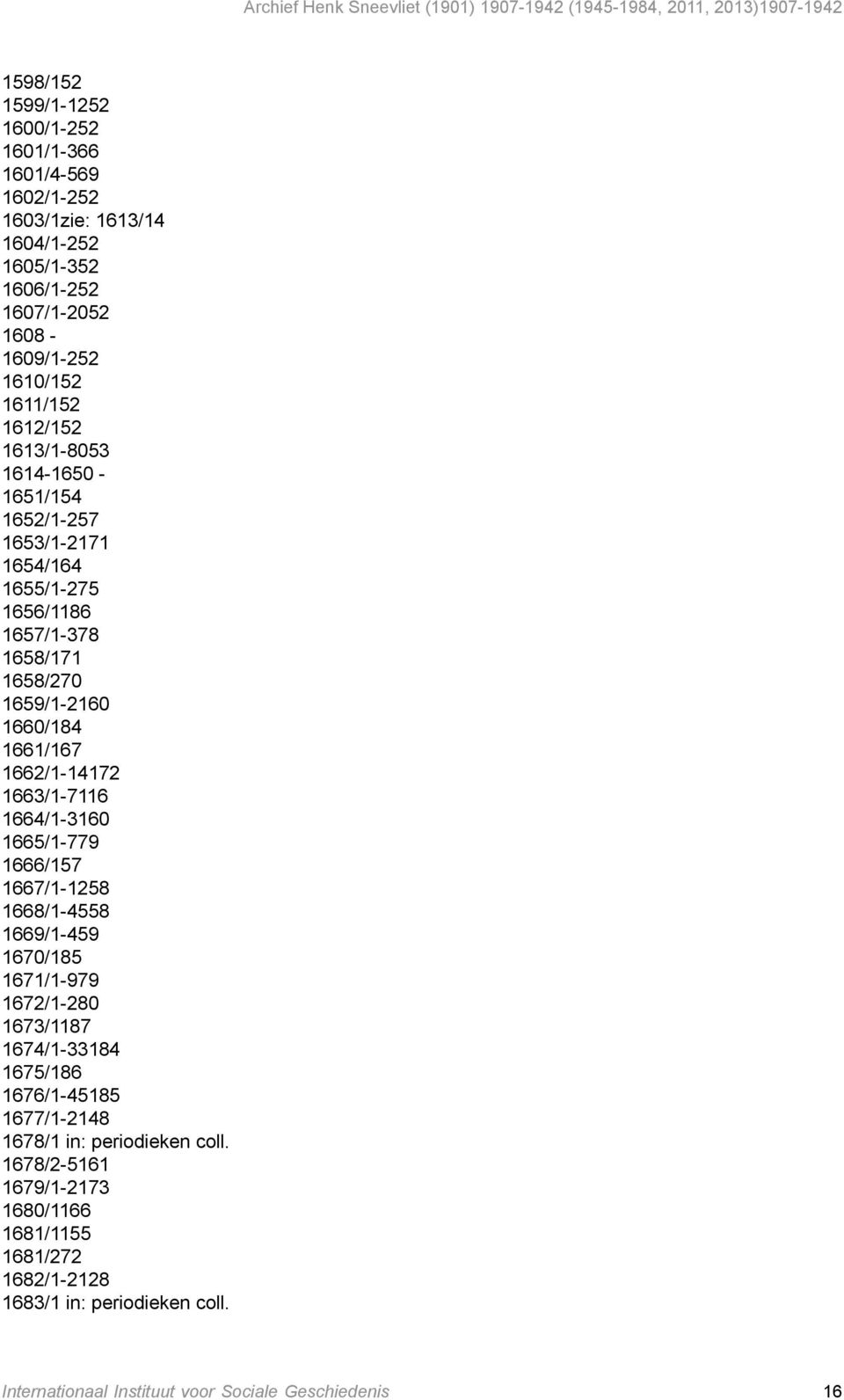 Archief Henk Sneevliet (1901) 1907-1942 (1945-1984, 2011, 2013)1907-1942

1598/152
1599/1-1252
1600/1-252
1601/1-366
1601/4-569
1602/1-252
1603/1zie: 1613/14
1604/1-252
1605/1-352
1606/1-252
1607/1-2052
1608 -
1609/1-252
1610/152
1611/152
1612/152
1613/1-8053
1614-1650 -
1651/154
1652/1-257
1653/1-2171
1654/164
1655/1-275
1656/1186
1657/1-378
1658/171
1658/270
1659/1-2160
1660/184
1661/167
1662/1-14172
1663/1-7116
1664/1-3160
1665/1-779
1666/157
1667/1-1258
1668/1-4558
1669/1-459
1670/185
1671/1-979
1672/1-280
1673/1187
1674/1-33184
1675/186
1676/1-45185
1677/1-2148
1678/1 in: periodieken coll.
1678/2-5161
1679/1-2173
1680/1166
1681/1155
1681/272
1682/1-2128
1683/1 in: periodieken coll.

Internationaal Instituut voor Sociale Geschiedenis 16